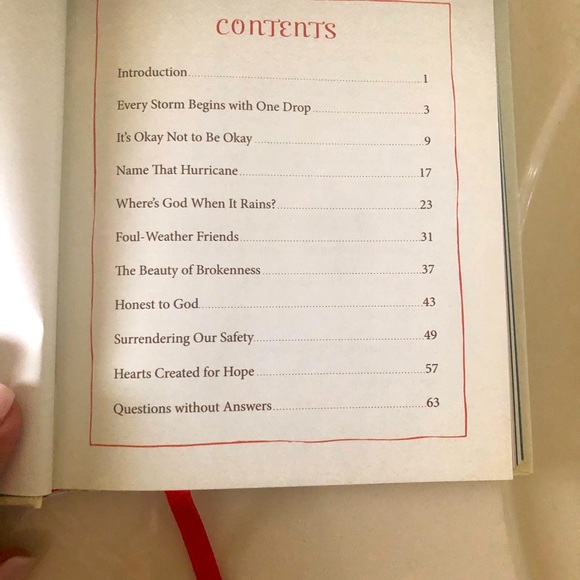 CONTENTS

Introduction 1

Every Storm Begins with One Drop 3

It's Okay Not to Be Okay 9

Name That Hurricane 17

Where's God When It Rains? 23

Foul-Weather Friends 31

The Beauty of Brokenness 37

Honest to God 43

Surrendering Our Safety 49

Hearts Created for Hope 57

Questions without Answers 63